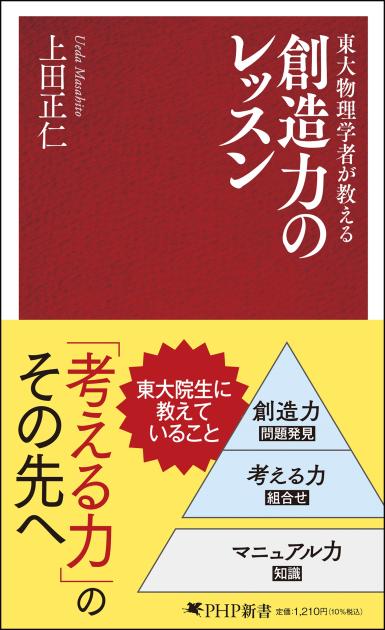 東大物理学者が教える
創造力のレッスン

Ueda Masahito
上田正仁

「考える力」のその先へ

東大院生に教えていること

創造力
問題発見

考える力
組合せ

マニュアル力
知識

PHP新書 定価:1,210円(10%税込)